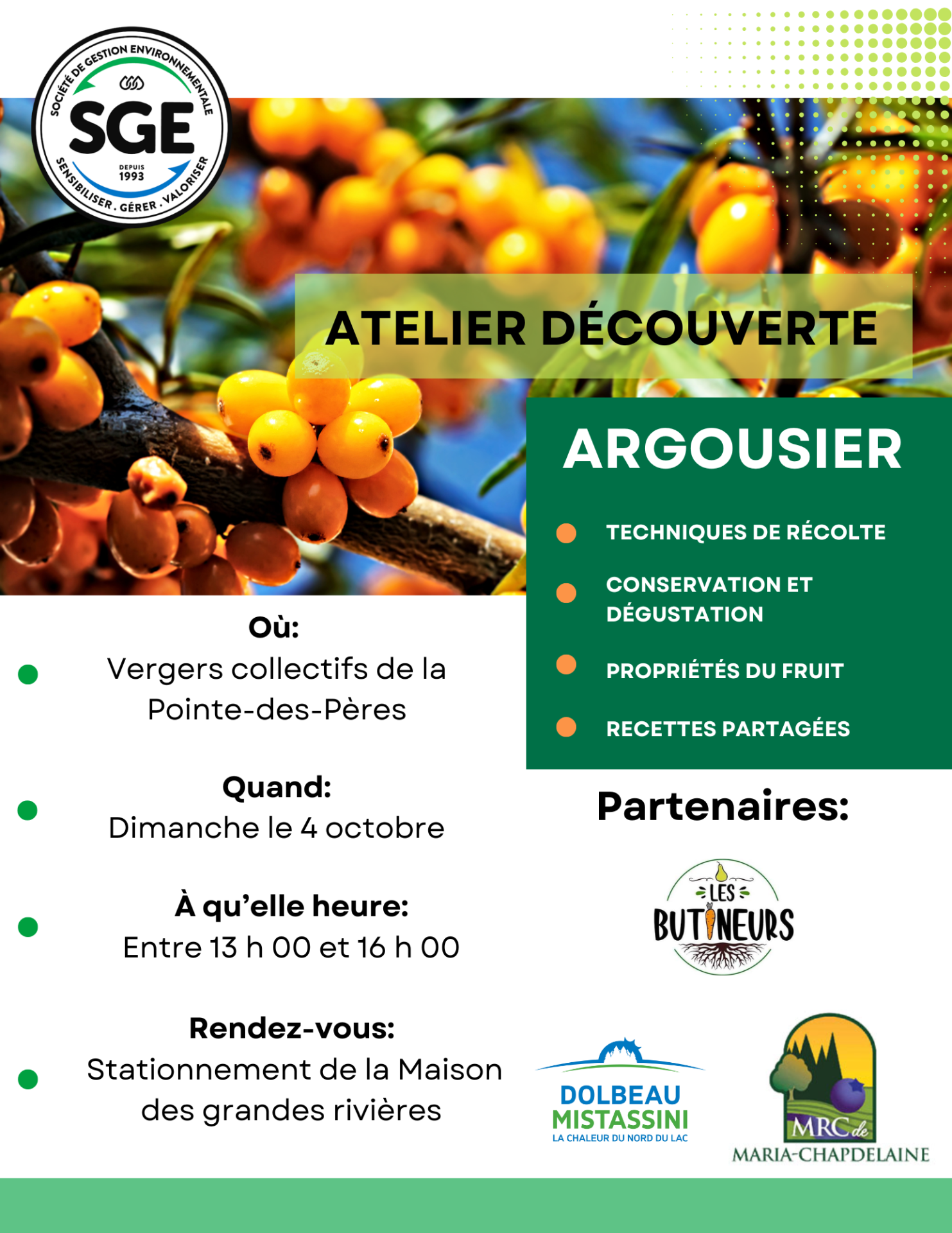 SOCIÉTÉ DE GESTION ENVIRONNEMENTALE
SGE
DEPUIS 1993
SENSIBILISER . GÉRER . VALORISER

ATELIER DÉCOUVERTE

ARGOUSIER

TECHNIQUES DE RÉCOLTE

CONSERVATION ET DÉGUSTATION

PROPRIÉTÉS DU FRUIT

RECETTES PARTAGÉES

Où:
Vergers collectifs de la Pointe-des-Pères

Quand:
Dimanche le 4 octobre

À qu'elle heure:
Entre 13 h 00 et 16 h 00

Rendez-vous:
Stationnement de la Maison des grandes rivières

Partenaires:

LES BUTINEURS

DOLBEAU MISTASSINI
LA CHALEUR DU NORD DU LAC

MRC de
MARIA-CHAPDELAINE